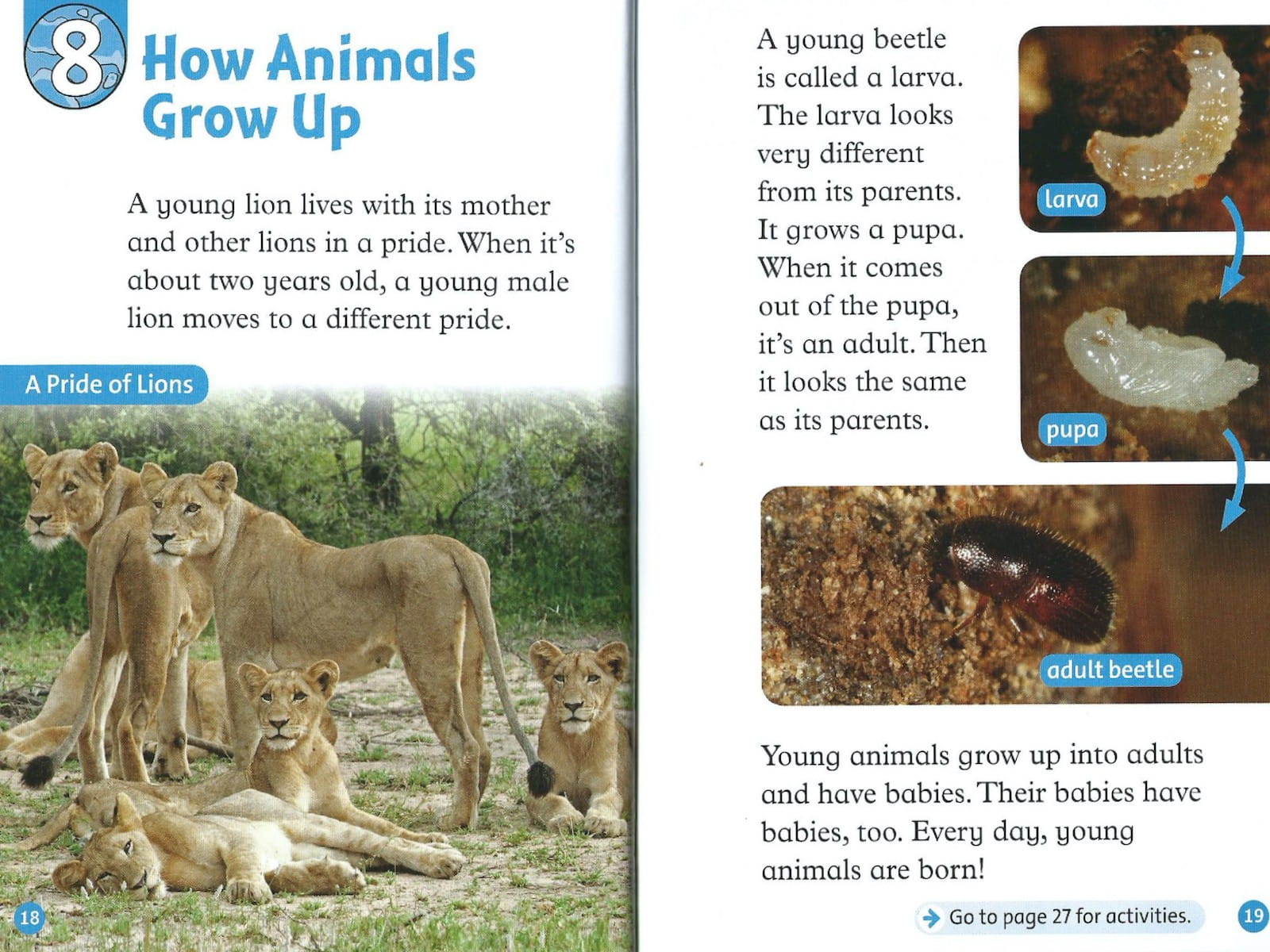 8 How Animals Grow Up

A young lion lives with its mother and other lions in a pride. When it's about two years old, a young male lion moves to a different pride.

A Pride of Lions

18

A young beetle is called a larva. The larva looks very different from its parents. It grows a pupa. When it comes out of the pupa, it's an adult. Then it looks the same as its parents.

larva

pupa

adult beetle

Young animals grow up into adults and have babies. Their babies have babies, too. Every day, young animals are born!

Go to page 27 for activities.

19